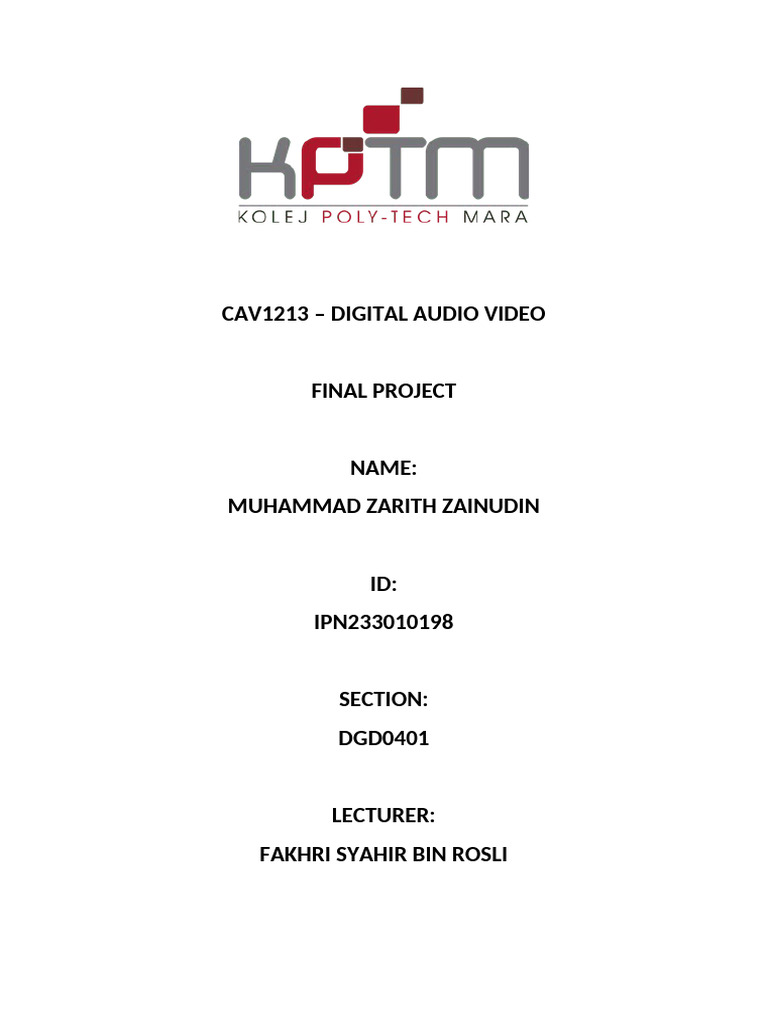 KPTM
KOLEJ POLY-TECH MARA

CAV1213 – DIGITAL AUDIO VIDEO

FINAL PROJECT

NAME:
MUHAMMAD ZARITH ZAINUDIN

ID:
IPN233010198

SECTION:
DGD0401

LECTURER:
FAKHRI SYAHIR BIN ROSLI